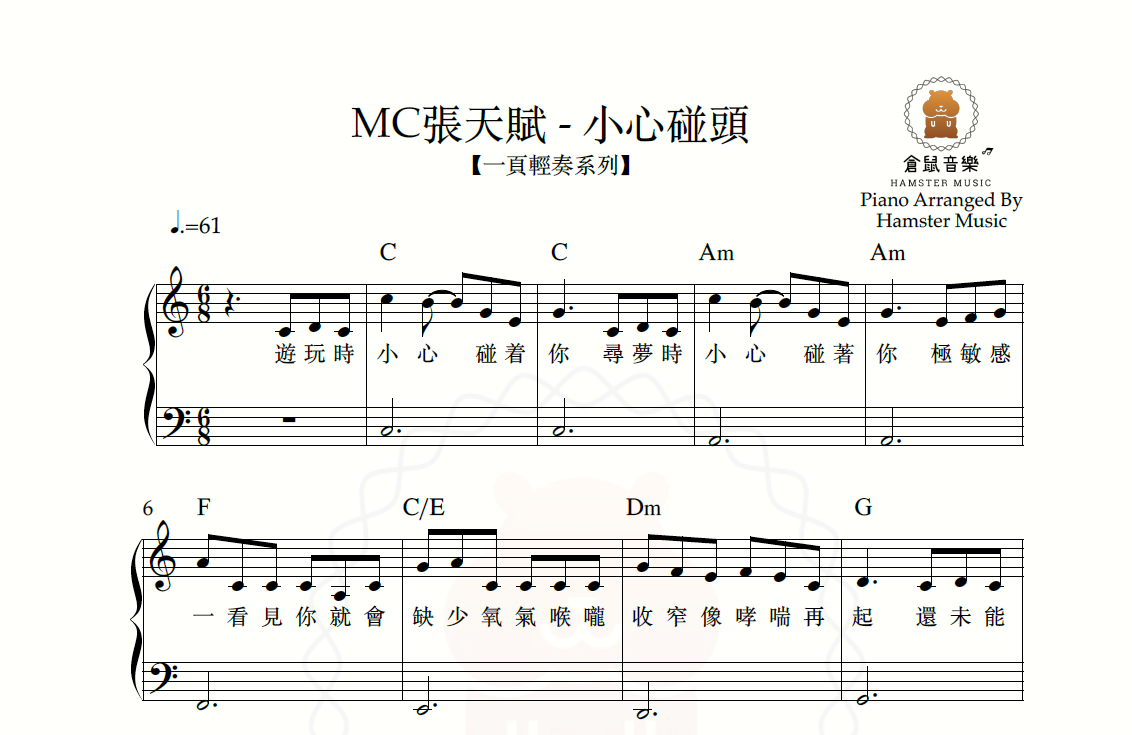 MC張天賦 - 小心碰頭

【一頁輕奏系列】

倉鼠音樂
HAMSTER MUSIC
Piano Arranged By
Hamster Music

♩.=61

C C Am Am

遊玩時 小心 碰着 你 尋夢時 小心 碰著 你 極敏感

6 F C/E Dm G

一看見你就會 缺少氧氣喉嚨 收窄像哮喘再 起 還未能